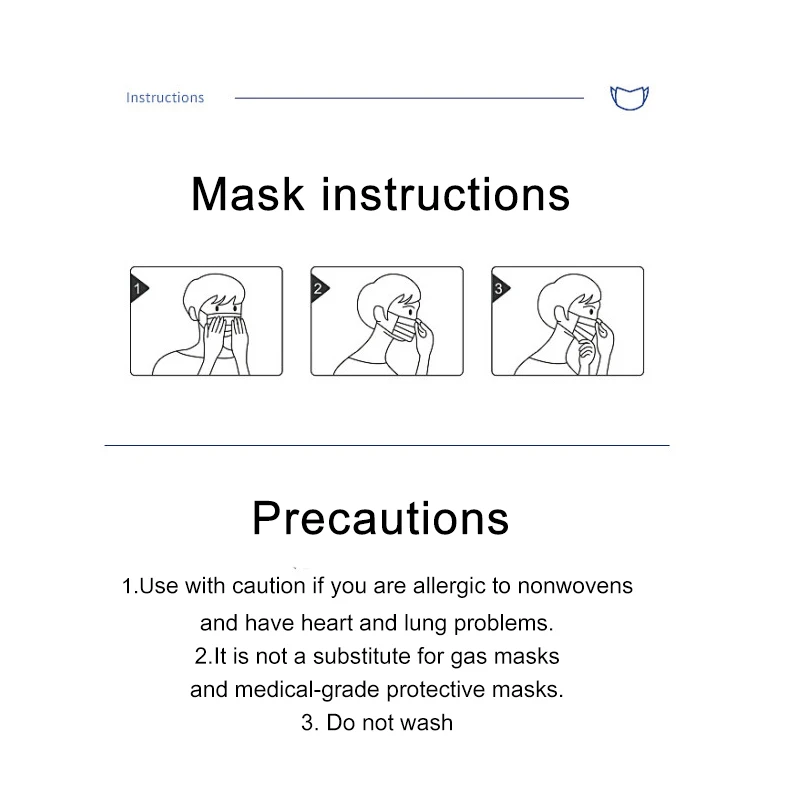 Instructions

Mask instructions

1

2

3

Precautions

1.Use with caution if you are allergic to nonwovens and have heart and lung problems.
2.It is not a substitute for gas masks and medical-grade protective masks.
3. Do not wash